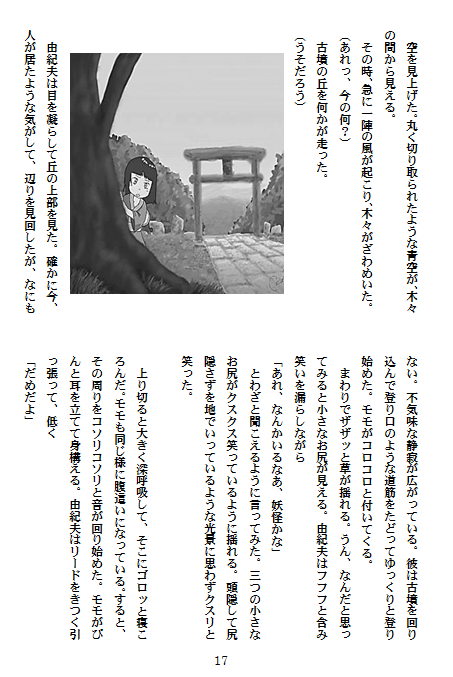 空を見上げた。丸く切り取られたような青空が、木々の間から見える。

その時、急に一陣の風が起こり、木々がざわめいた。

（あれっ、今の何？）

古墳の丘を何かが走った。

（うそだろう）

由紀夫は目を凝らして丘の上部を見た。確かに今、人が居たような気がして、辺りを見回したが、なにもない。不気味な静寂が広がっている。彼は古墳を回り込んで登り口のような道筋をたどってゆっくりと登り始めた。モモがコロコロと付いてくる。

まわりでザザッと草が揺れる。うん、なんだと思ってみると小さなお尻が見える。由紀夫はフフフと含み笑いを漏らしながら

「あれ、なんかいるなあ、妖怪かな」

とわざと聞こえるように言ってみた。三つの小さなお尻がクスクス笑っているように揺れる。頭隠して尻隠さずを地でいっているような光景に思わずクスリと笑った。

上り切ると大きく深呼吸して、そこにゴロッと寝ころんだ。モモも同じ様に腹這いになっている。すると、その周りをコソリコソリと音が回り始めた。モモがぴんと耳を立てて身構える。由紀夫はリードをきつく引っ張って、低く

「だめだよ」

17